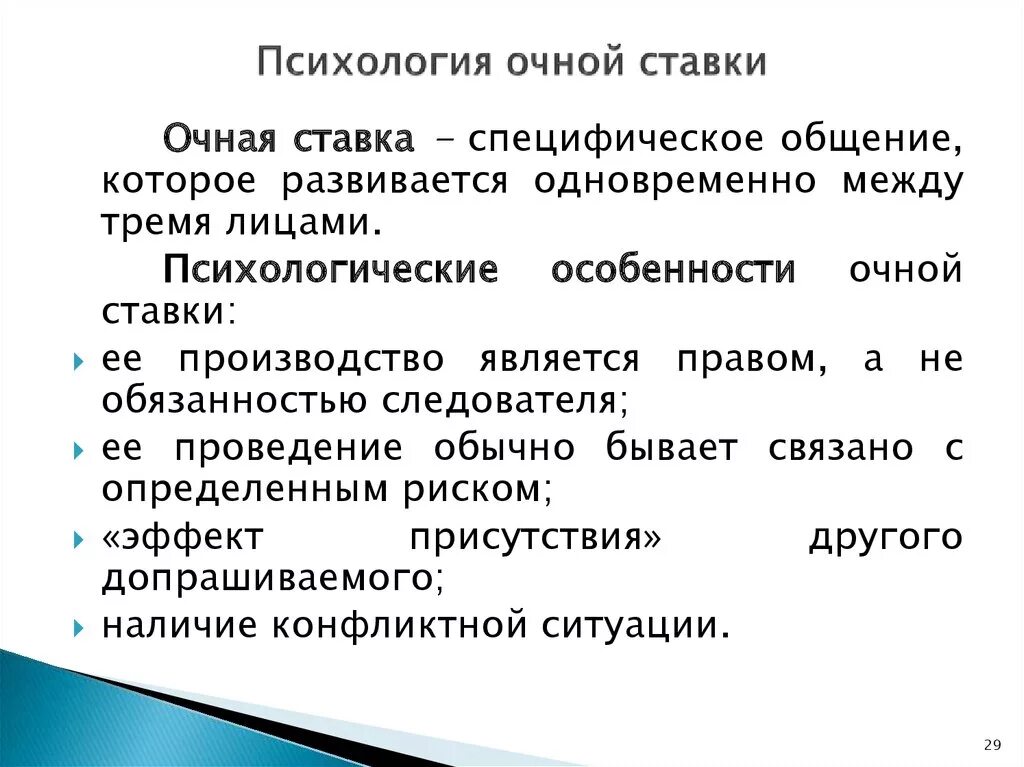 Психология очной ставки

Очная ставка – специфическое общение, которое развивается одновременно между тремя лицами.

Психологические особенности очной ставки:

ее производство является правом, а не обязанностью следователя;

ее проведение обычно бывает связано с определенным риском;

«эффект присутствия» другого допрашиваемого;

наличие конфликтной ситуации.

29